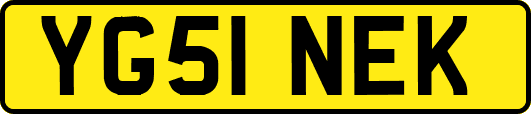 YG51 NEK